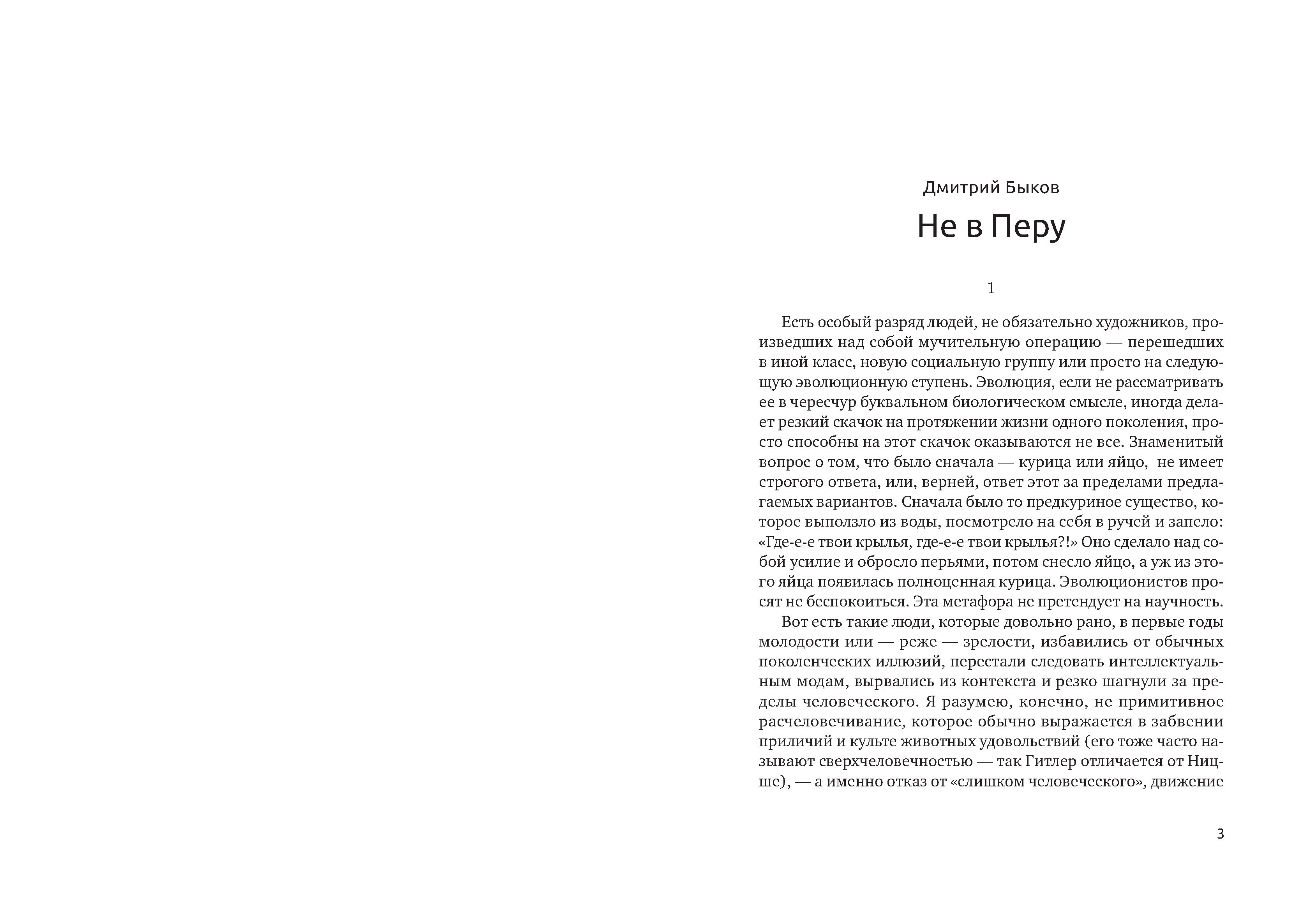 Дмитрий Быков

Не в Перу

1

Есть особый разряд людей, не обязательно художников, произведших над собой мучительную операцию — перешедших в иной класс, новую социальную группу или просто на следующую эволюционную ступень. Эволюция, если не рассматривать ее в чересчур буквальном биологическом смысле, иногда делает резкий скачок на протяжении жизни одного поколения, просто способны на этот скачок оказываются не все. Знаменитый вопрос о том, что было сначала — курица или яйцо, не имеет строгого ответа, или, верней, ответ этот за пределами предлагаемых вариантов. Сначала было то предкуриное существо, которое выползло из воды, посмотрело на себя в ручей и запело: «Где-е-е твои крылья, где-е-е твои крылья?!» Оно сделало над собой усилие и обросло перьями, потом снесло яйцо, а уж из этого яйца появилась полноценная курица. Эволюционистов просят не беспокоиться. Эта метафора не претендует на научность.

Вот есть такие люди, которые довольно рано, в первые годы молодости или — реже — зрелости, избавились от обычных поколенческих иллюзий, перестали следовать интеллектуальным модам, вырвались из контекста и резко шагнули за пределы человеческого. Я разумею, конечно, не примитивное расчеловечивание, которое обычно выражается в забвении приличий и культе животных удовольствий (его тоже часто называют сверхчеловечностью — так Гитлер отличается от Ницше), — а именно отказ от «слишком человеческого», движение

3